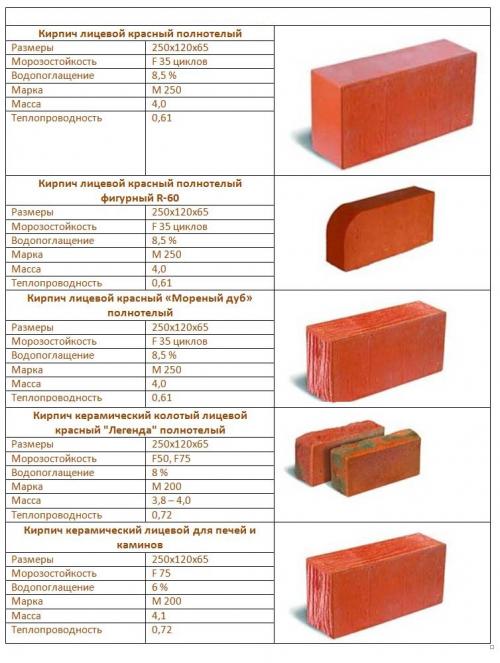 **Кирпич лицевой красный полнотелый**

| | |
|---|---|
| Размеры | 250х120х65 |
| Морозостойкость | F 35 циклов |
| Водопоглащение | 8,5 % |
| Марка | М 250 |
| Масса | 4,0 |
| Теплопроводность | 0,61 |

**Кирпич лицевой красный полнотелый фигурный R-60**

| | |
|---|---|
| Размеры | 250х120х65 |
| Морозостойкость | F 35 циклов |
| Водопоглащение | 8,5 % |
| Марка | М 250 |
| Масса | 4,0 |
| Теплопроводность | 0,61 |

**Кирпич лицевой красный «Мореный дуб» полнотелый**

| | |
|---|---|
| Размеры | 250х120х65 |
| Морозостойкость | F 35 циклов |
| Водопоглащение | 8,5 % |
| Марка | М 250 |
| Масса | 4,0 |
| Теплопроводность | 0,61 |

**Кирпич керамический колотый лицевой красный "Легенда" полнотелый**

| | |
|---|---|
| Размеры | 250х120х65 |
| Морозостойкость | F50, F75 |
| Водопоглащение | 8 % |
| Марка | М 200 |
| Масса | 3,8 – 4,0 |
| Теплопроводность | 0,72 |

**Кирпич керамический лицевой для печей и каминов**

| | |
|---|---|
| Размеры | 250х120х65 |
| Морозостойкость | F 75 |
| Водопоглащение | 6 % |
| Марка | М 200 |
| Масса | 4,1 |
| Теплопроводность | 0,72 |